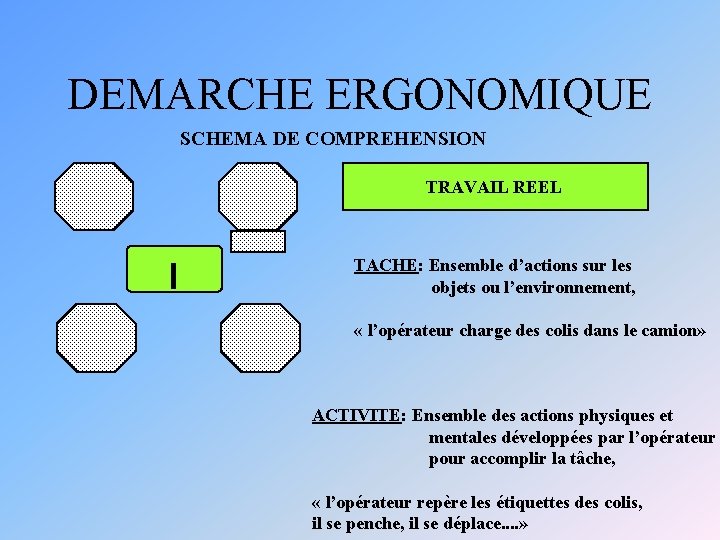 DEMARCHE ERGONOMIQUE

SCHEMA DE COMPREHENSION

I

TRAVAIL REEL

TACHE: Ensemble d'actions sur les objets ou l'environnement,

« l'opérateur charge des colis dans le camion»

ACTIVITE: Ensemble des actions physiques et mentales développées par l'opérateur pour accomplir la tâche,

« l'opérateur repère les étiquettes des colis, il se penche, il se déplace....»